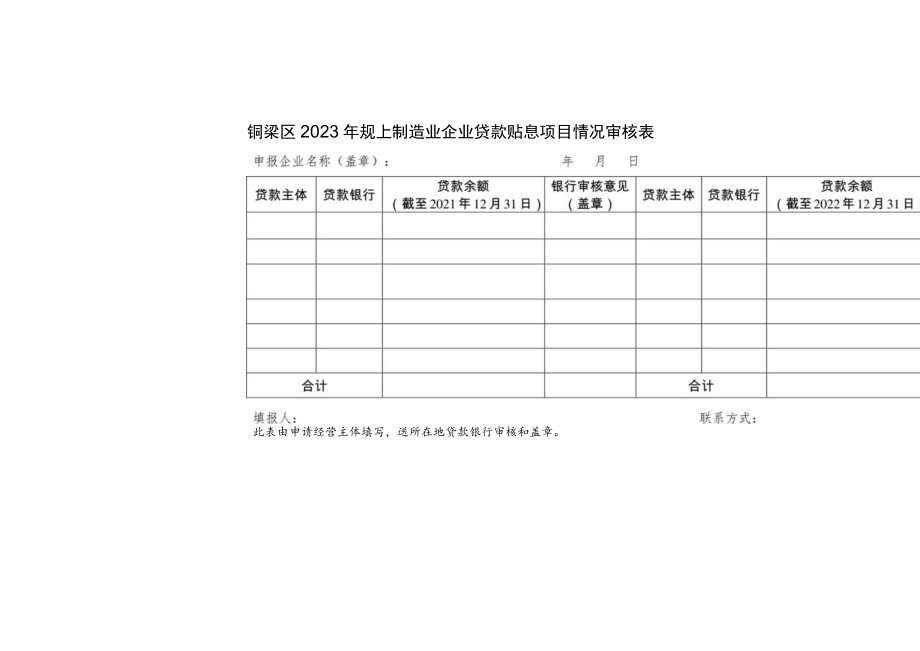 铜梁区2023年规上制造业企业贷款贴息项目情况审核表

申报企业名称（盖章）：　　　　　　　　　年　　月　　日

| 贷款主体 | 贷款银行 | 贷款余额（截至2021年12月31日） | 银行审核意见（盖章） | 贷款主体 | 贷款银行 | 贷款余额（截至2022年12月31日 |
|---|---|---|---|---|---|---|
| | | | | | | |
| | | | | | | |
| | | | | | | |
| | | | | | | |
| | | | | | | |
| | | | | | | |
| 合计 | | | | 合计 | | |

填报人：　　　　　　　　　　　　　　　　联系方式：
此表由申请经营主体填写，送所在地贷款银行审核和盖章。